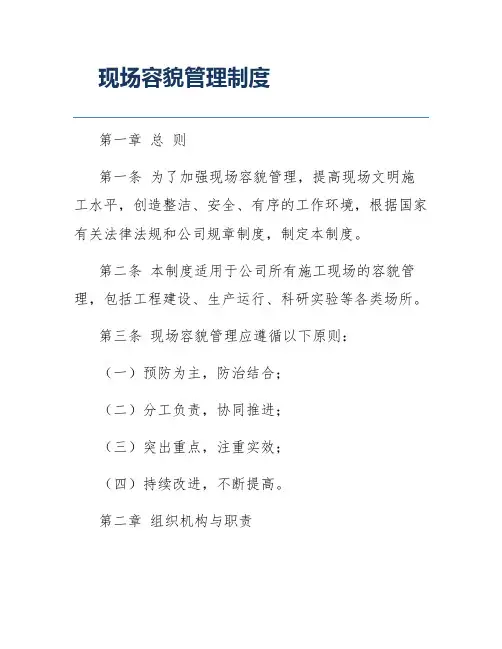 现场容貌管理制度

第一章 总 则

第一条 为了加强现场容貌管理，提高现场文明施工水平，创造整洁、安全、有序的工作环境，根据国家有关法律法规和公司规章制度，制定本制度。

第二条 本制度适用于公司所有施工现场的容貌管理，包括工程建设、生产运行、科研实验等各类场所。

第三条 现场容貌管理应遵循以下原则：

（一）预防为主，防治结合；

（二）分工负责，协同推进；

（三）突出重点，注重实效；

（四）持续改进，不断提高。

第二章 组织机构与职责